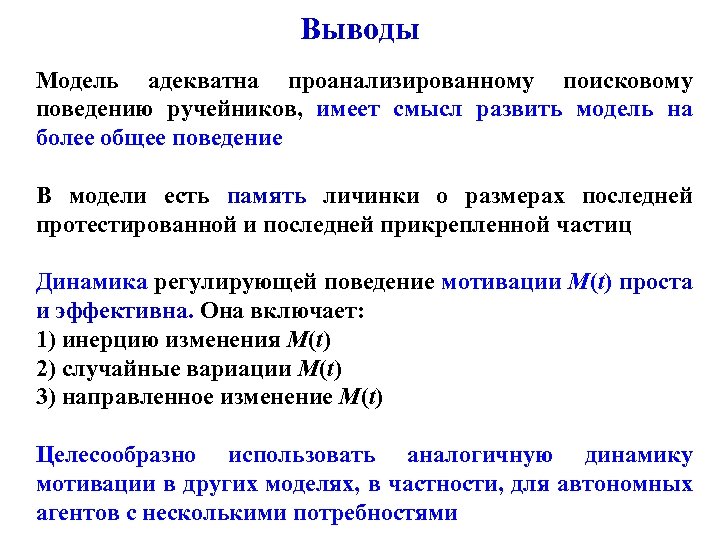 Выводы

Модель адекватна проанализированному поисковому поведению ручейников, имеет смысл развить модель на более общее поведение

В модели есть память личинки о размерах последней протестированной и последней прикрепленной частиц

Динамика регулирующей поведение мотивации $M(t)$ проста и эффективна. Она включает:
1) инерцию изменения $M(t)$
2) случайные вариации $M(t)$
3) направленное изменение $M(t)$

Целесообразно использовать аналогичную динамику мотивации в других моделях, в частности, для автономных агентов с несколькими потребностями